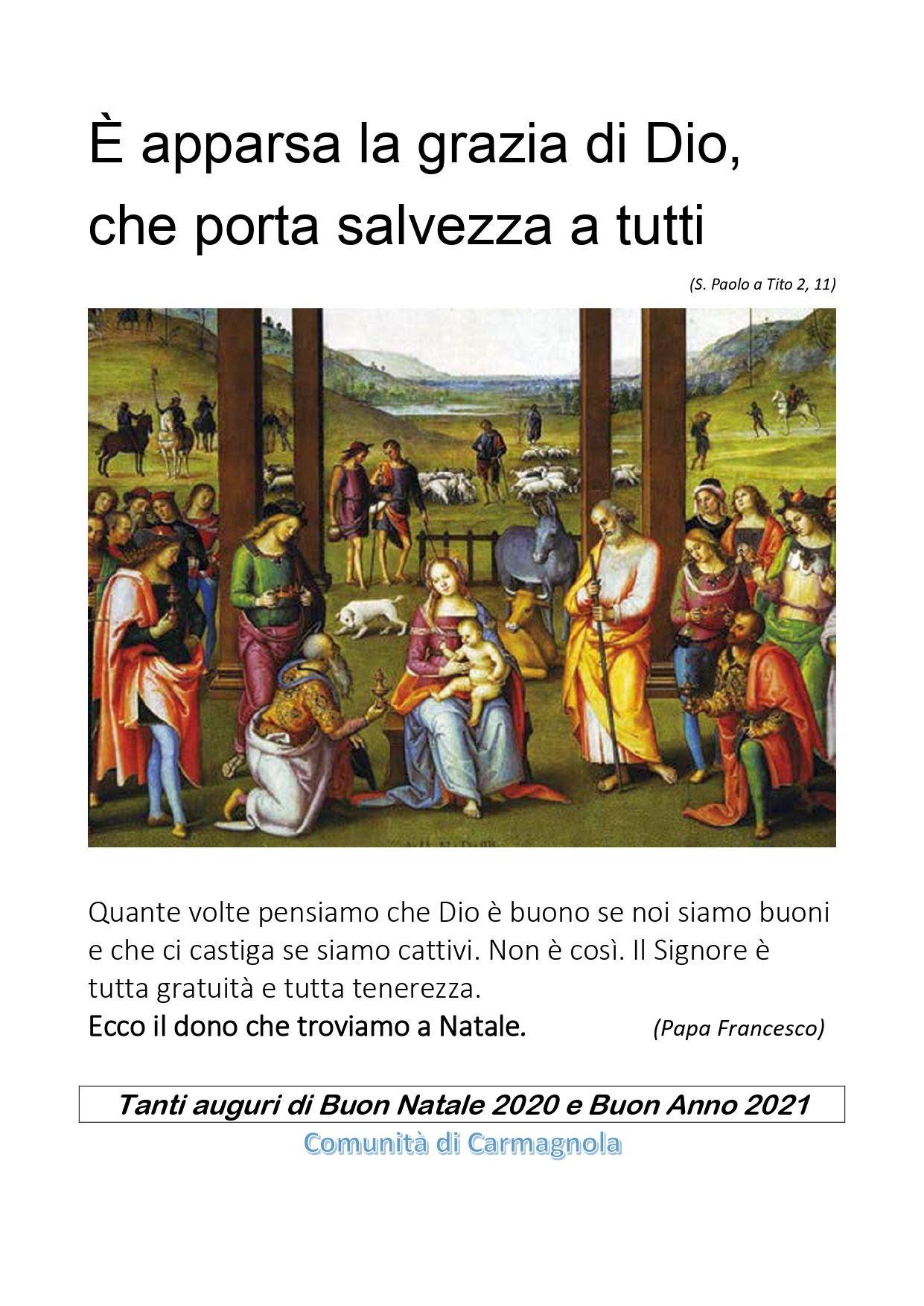 È apparsa la grazia di Dio,
che porta salvezza a tutti

(S. Paolo a Tito 2, 11)

Quante volte pensiamo che Dio è buono se noi siamo buoni e che ci castiga se siamo cattivi. Non è così. Il Signore è tutta gratuità e tutta tenerezza.
Ecco il dono che troviamo a Natale. (Papa Francesco)

Tanti auguri di Buon Natale 2020 e Buon Anno 2021

Comunità di Carmagnola